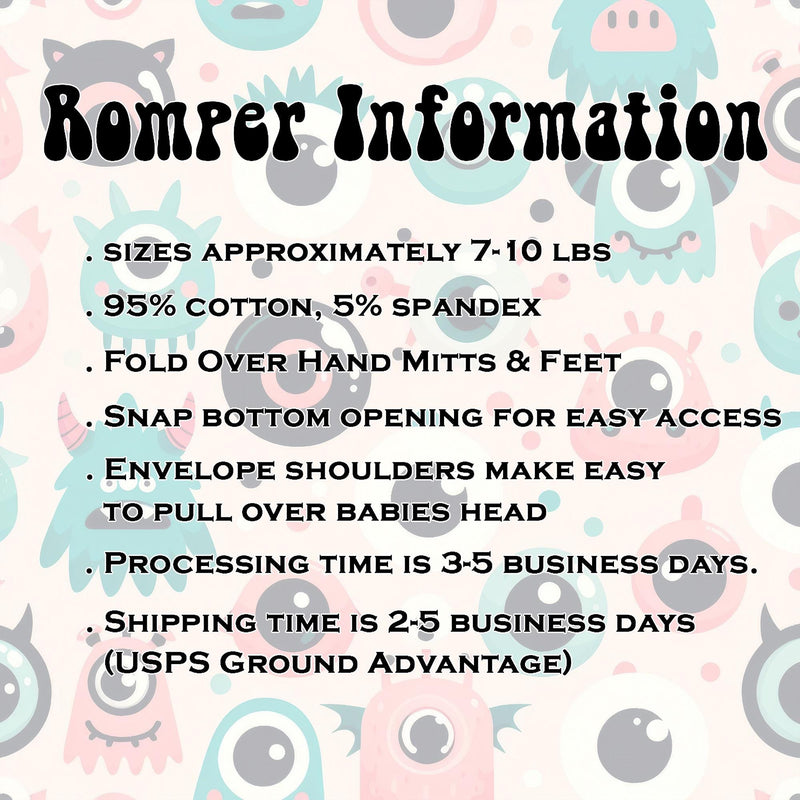 Romper Information

. sizes approximately 7-10 lbs

. 95% cotton, 5% spandex

. Fold Over Hand Mitts & Feet

. Snap bottom opening for easy access

. Envelope shoulders make easy to pull over babies head

. Processing time is 3-5 business days.

. Shipping time is 2-5 business days (USPS Ground Advantage)